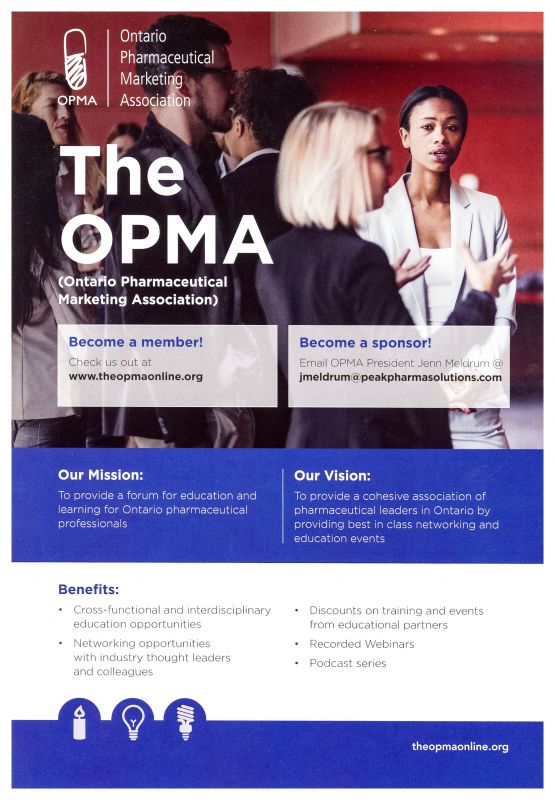 OPMA

Ontario Pharmaceutical Marketing Association

The OPMA

(Ontario Pharmaceutical Marketing Association)

Become a member!
Check us out at
www.theopmaonline.org

Become a sponsor!
Email OPMA President Jenn Meldrum @
jmeldrum@peakpharmasolutions.com

Our Mission:
To provide a forum for education and learning for Ontario pharmaceutical professionals

Our Vision:
To provide a cohesive association of pharmaceutical leaders in Ontario by providing best in class networking and education events

Benefits:
• Cross-functional and interdisciplinary education opportunities
• Networking opportunities with industry thought leaders and colleagues
• Discounts on training and events from educational partners
• Recorded Webinars
• Podcast series

theopmaonline.org